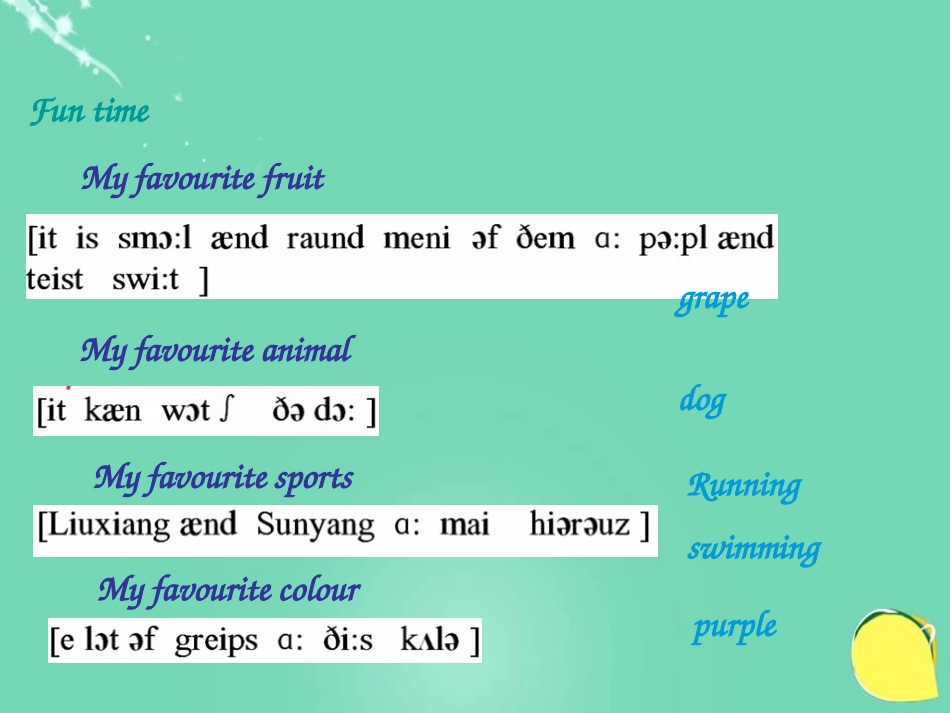 Fun time

My favourite fruit

[it is smɔ:l ænd raund meni əf ðem ɑ: pə:pl ænd teist swi:t ]

grape

My favourite animal

[it kæn wɔt ʃ ðə dɔ: ]

dog

My favourite sports

[Liuxiang ænd Sunyang ɑ: mai hiərəuz ]

Running

swimming

My favourite colour

[e lɔt əf greips ɑ: ði:s kʌlə ]

purple